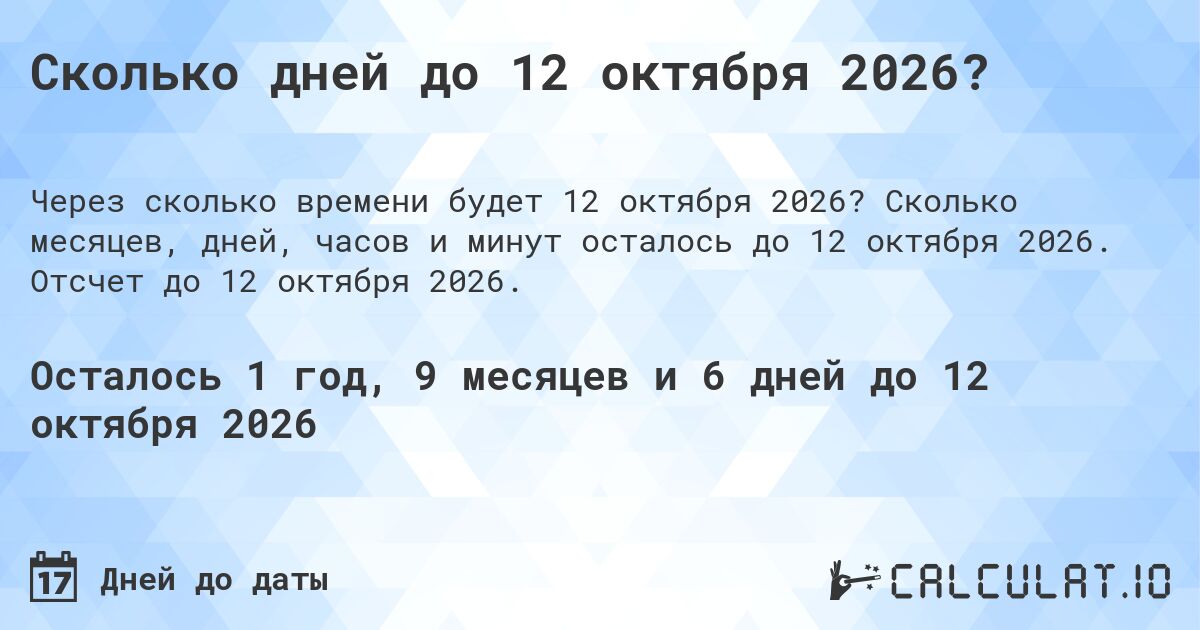 Сколько дней до 12 октября 2026?

Через сколько времени будет 12 октября 2026? Сколько месяцев, дней, часов и минут осталось до 12 октября 2026. Отсчет до 12 октября 2026.

Осталось 1 год, 9 месяцев и 6 дней до 12 октября 2026

17 Дней до даты

CALCULAT.IO